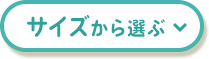 サイズから選ぶ